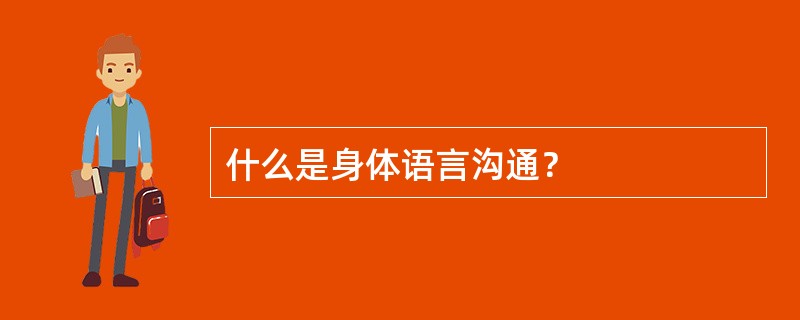 什么是身体语言沟通？